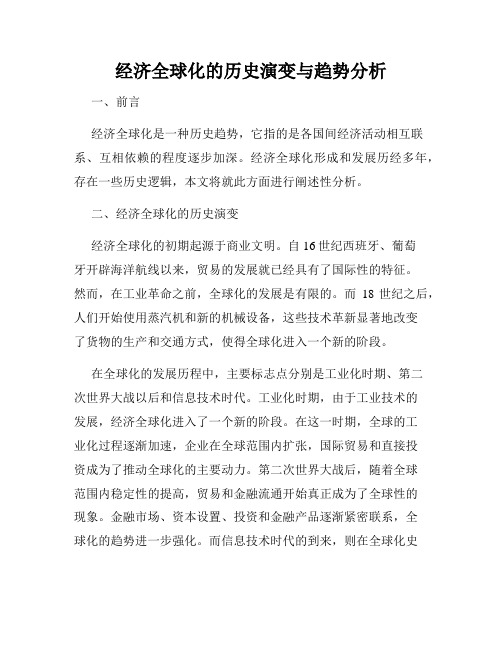 经济全球化的历史演变与趋势分析

一、前言

经济全球化是一种历史趋势，它指的是各国间经济活动相互联系、互相依赖的程度逐步加深。经济全球化形成和发展历经多年，存在一些历史逻辑，本文将就此方面进行阐述性分析。

二、经济全球化的历史演变

经济全球化的初期起源于商业文明。自16世纪西班牙、葡萄牙开辟海洋航线以来，贸易的发展就已经具有了国际性的特征。然而，在工业革命之前，全球化的发展是有限的。而 18 世纪之后，人们开始使用蒸汽机和新的机械设备，这些技术革新显著地改变了货物的生产和交通方式，使得全球化进入一个新的阶段。

在全球化的发展历程中，主要标志点分别是工业化时期、第二次世界大战以后和信息技术时代。工业化时期，由于工业技术的发展，经济全球化进入了一个新的阶段。在这一时期，全球的工业化过程逐渐加速，企业在全球范围内扩张，国际贸易和直接投资成为了推动全球化的主要动力。第二次世界大战后，随着全球范围内稳定性的提高，贸易和金融流通开始真正成为了全球性的现象。金融市场、资本设置、投资和金融产品逐渐紧密联系，全球化的趋势进一步强化。而信息技术时代的到来，则在全球化史